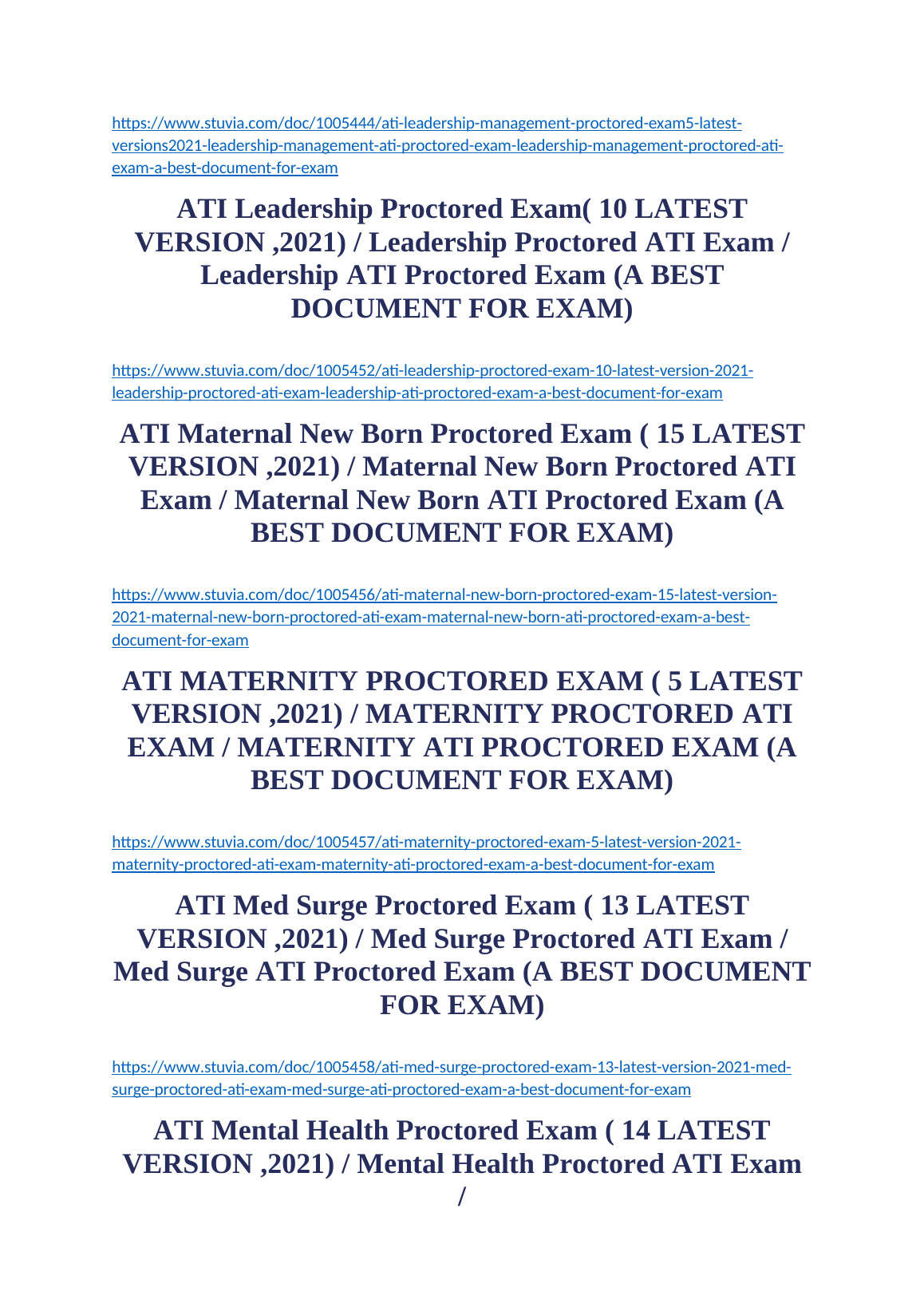 https://www.stuvia.com/doc/1005444/ati-leadership-management-proctored-exam5-latest-versions2021-leadership-management-ati-proctored-exam-leadership-management-proctored-ati-exam-a-best-document-for-exam

ATI Leadership Proctored Exam( 10 LATEST VERSION ,2021) / Leadership Proctored ATI Exam / Leadership ATI Proctored Exam (A BEST DOCUMENT FOR EXAM)

https://www.stuvia.com/doc/1005452/ati-leadership-proctored-exam-10-latest-version-2021-leadership-proctored-ati-exam-leadership-ati-proctored-exam-a-best-document-for-exam

ATI Maternal New Born Proctored Exam ( 15 LATEST VERSION ,2021) / Maternal New Born Proctored ATI Exam / Maternal New Born ATI Proctored Exam (A BEST DOCUMENT FOR EXAM)

https://www.stuvia.com/doc/1005456/ati-maternal-new-born-proctored-exam-15-latest-version-2021-maternal-new-born-proctored-ati-exam-maternal-new-born-ati-proctored-exam-a-best-document-for-exam

ATI MATERNITY PROCTORED EXAM ( 5 LATEST VERSION ,2021) / MATERNITY PROCTORED ATI EXAM / MATERNITY ATI PROCTORED EXAM (A BEST DOCUMENT FOR EXAM)

https://www.stuvia.com/doc/1005457/ati-maternity-proctored-exam-5-latest-version-2021-maternity-proctored-ati-exam-maternity-ati-proctored-exam-a-best-document-for-exam

ATI Med Surge Proctored Exam ( 13 LATEST VERSION ,2021) / Med Surge Proctored ATI Exam / Med Surge ATI Proctored Exam (A BEST DOCUMENT FOR EXAM)

https://www.stuvia.com/doc/1005458/ati-med-surge-proctored-exam-13-latest-version-2021-med-surge-proctored-ati-exam-med-surge-ati-proctored-exam-a-best-document-for-exam

ATI Mental Health Proctored Exam ( 14 LATEST VERSION ,2021) / Mental Health Proctored ATI Exam /